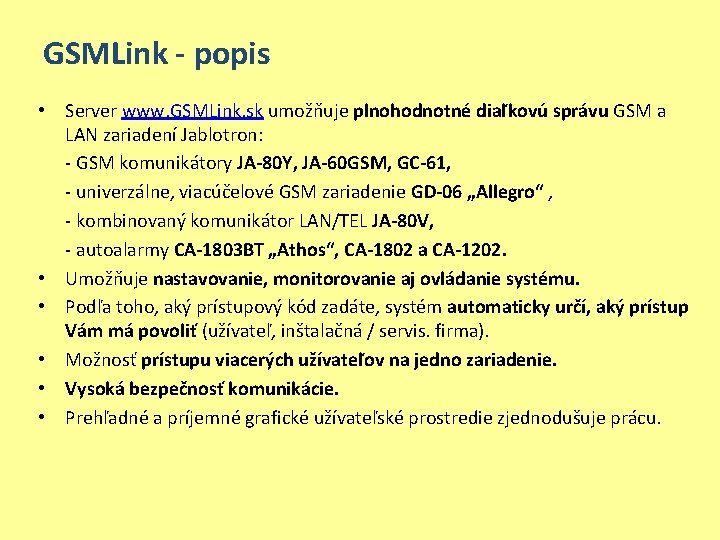 GSMLink - popis

• Server www.GSMLink.sk umožňuje plnohodnotné diaľkovú správu GSM a LAN zariadení Jablotron:
- GSM komunikátory JA-80Y, JA-60GSM, GC-61,
- univerzálne, viacúčelové GSM zariadenie GD-06 „Allegro“ ,
- kombinovaný komunikátor LAN/TEL JA-80V,
- autoalarmy CA-1803BT „Athos“, CA-1802 a CA-1202.
• Umožňuje nastavovanie, monitorovanie aj ovládanie systému.
• Podľa toho, aký prístupový kód zadáte, systém automaticky určí, aký prístup Vám má povoliť (užívateľ, inštalačná / servis. firma).
• Možnosť prístupu viacerých užívateľov na jedno zariadenie.
• Vysoká bezpečnosť komunikácie.
• Prehľadné a príjemné grafické užívateľské prostredie zjednodušuje prácu.